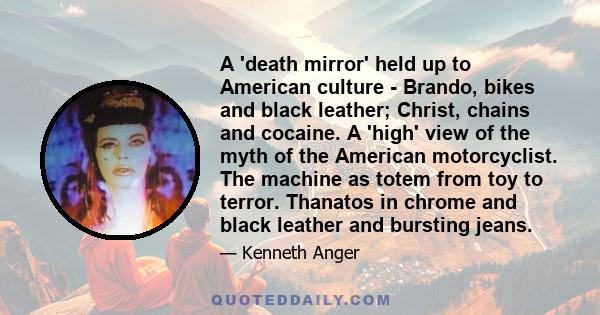 A 'death mirror' held up to American culture - Brando, bikes and black leather; Christ, chains and cocaine. A 'high' view of the myth of the American motorcyclist. The machine as totem from toy to terror. Thanatos in chrome and black leather and bursting jeans.

— Kenneth Anger

QUOTEDDAILY.COM